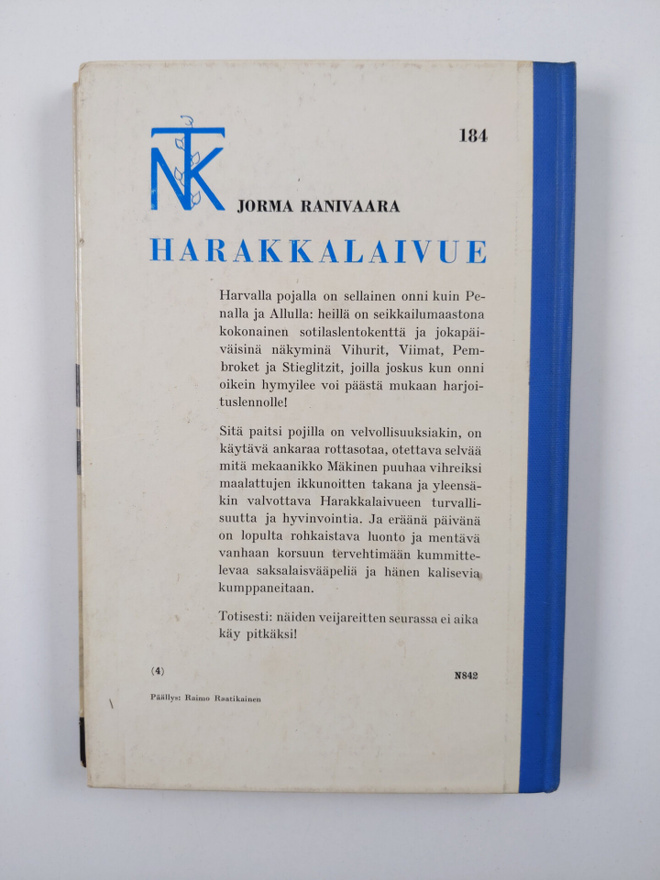 NTK

184

JORMA RANIVAARA

HARAKKALAIVUE

Harvalla pojalla on sellainen onni kuin Penalla ja Allulla: heillä on seikkailumaastona kokonainen sotilaslentokenttä ja jokapäiväisinä näkyminä Vihurit, Viimat, Pembroket ja Stieglitzit, joilla joskus kun onni oikein hymyilee voi päästä mukaan harjoituslennolle!

Sitä paitsi pojilla on velvollisuuksiakin, on käytävä ankaraa rottasotaa, otettava selvää mitä mekaanikko Mäkinen puuhaa vihreiksi maalattujen ikkunoitten takana ja yleensäkin valvottava Harakkalaivueen turvallisuutta ja hyvinvointia. Ja eräänä päivänä on lopulta rohkaistava luonto ja mentävä vanhaan korsuun tervehtimään kummittelevaa saksalaisvääpeliä ja hänen kalisevia kumppaneitaan.

Totisesti: näiden veijareitten seurassa ei aika käy pitkäksi!

(4)

N842

Päällys: Raimo Raatikainen